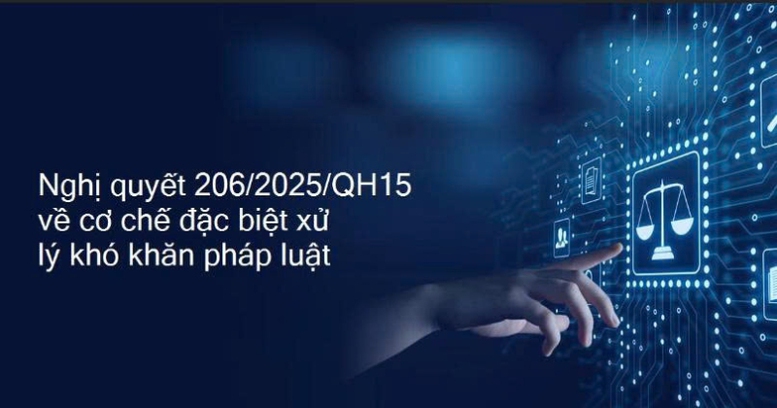 Nghị quyết 206/2025/QH15 về cơ chế đặc biệt xử lý khó khăn pháp luật